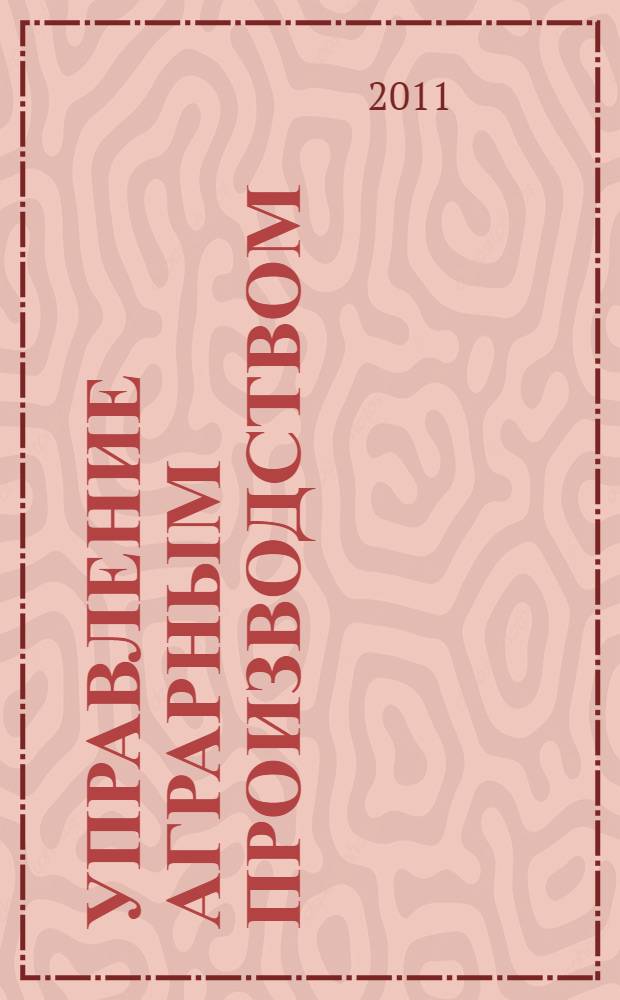 2011

УПРАВЛЕНИЕ АГРАРНЫМ ПРОИЗВОДСТВОМ